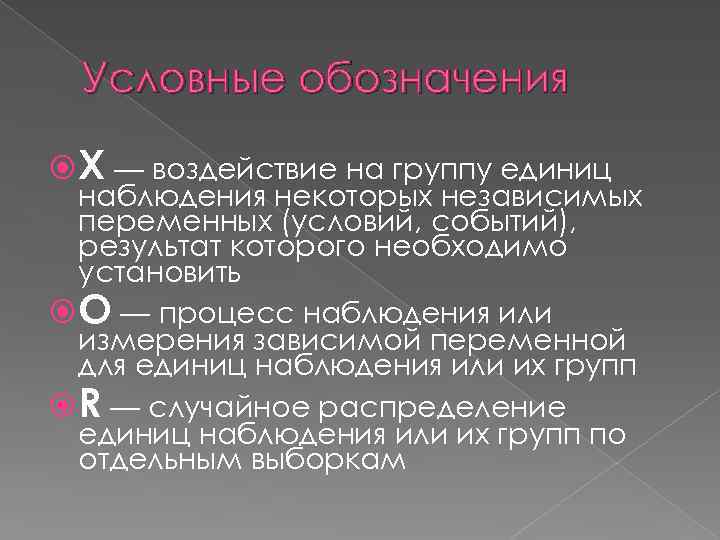 Условные обозначения

X — воздействие на группу единиц наблюдения некоторых независимых переменных (условий, событий), результат которого необходимо установить

O — процесс наблюдения или измерения зависимой переменной для единиц наблюдения или их групп

R — случайное распределение единиц наблюдения или их групп по отдельным выборкам